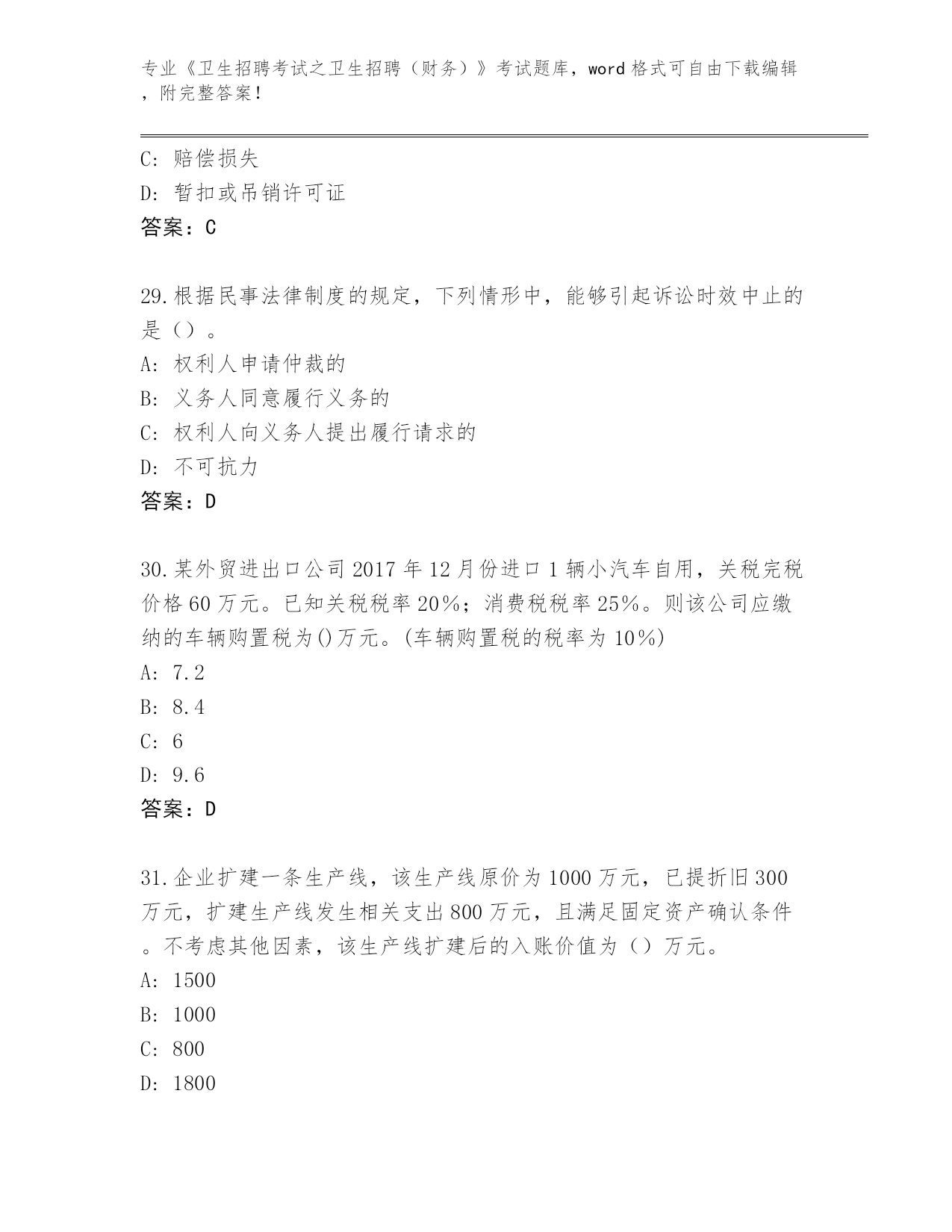 专业《卫生招聘考试之卫生招聘（财务）》考试题库，word 格式可自由下载编辑，附完整答案！

C: 赔偿损失
D: 暂扣或吊销许可证
答案：C

29.根据民事法律制度的规定，下列情形中，能够引起诉讼时效中止的是（）。
A: 权利人申请仲裁的
B: 义务人同意履行义务的
C: 权利人向义务人提出履行请求的
D: 不可抗力
答案：D

30.某外贸进出口公司 2017 年 12 月份进口 1 辆小汽车自用，关税完税价格 60 万元。已知关税税率 20%；消费税税率 25%。则该公司应缴纳的车辆购置税为()万元。(车辆购置税的税率为 10%)
A: 7.2
B: 8.4
C: 6
D: 9.6
答案：D

31.企业扩建一条生产线，该生产线原价为 1000 万元，已提折旧 300 万元，扩建生产线发生相关支出 800 万元，且满足固定资产确认条件。不考虑其他因素，该生产线扩建后的入账价值为（）万元。
A: 1500
B: 1000
C: 800
D: 1800